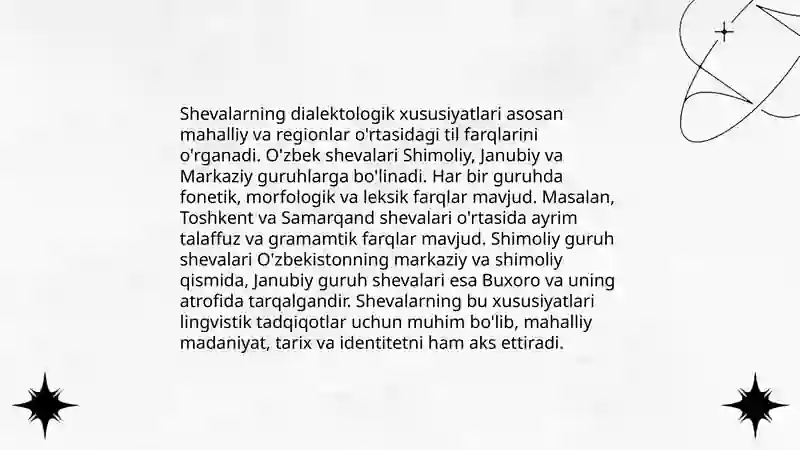 Shevalarning dialektologik xususiyatlari asosan mahalliy va regionlar o'rtasidagi til farqlarini o'rganadi. O'zbek shevalari Shimoliy, Janubiy va Markaziy guruhlarga bo'linadi. Har bir guruhda fonetik, morfologik va leksik farqlar mavjud. Masalan, Toshkent va Samarqand shevalari o'rtasida ayrim talaffuz va gramamtik farqlar mavjud. Shimoliy guruh shevalari O'zbekistonning markaziy va shimoliy qismida, Janubiy guruh shevalari esa Buxoro va uning atrofida tarqalgandir. Shevalarning bu xususiyatlari lingvistik tadqiqotlar uchun muhim bo'lib, mahalliy madaniyat, tarix va identitetni ham aks ettiradi.